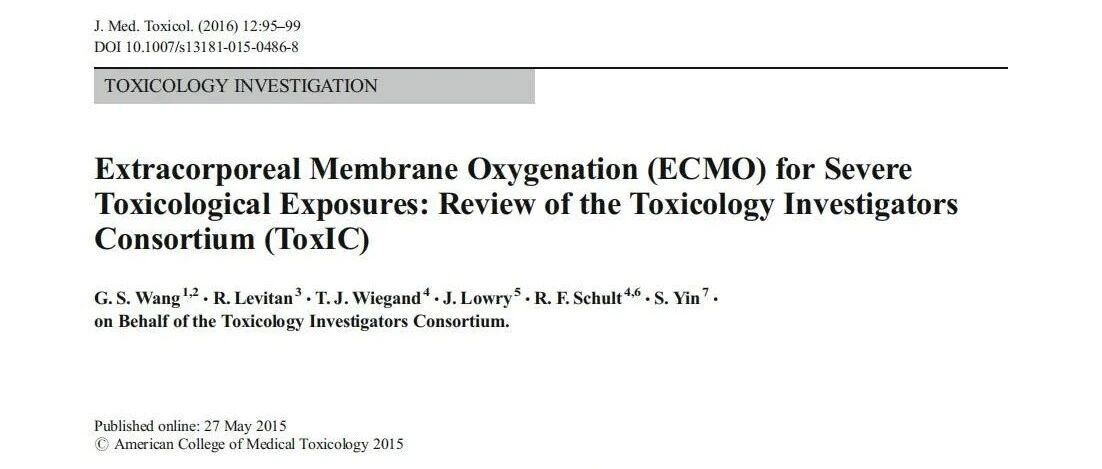 J. Med. Toxicol. (2016) 12:95–99
DOI 10.1007/s13181-015-0486-8

TOXICOLOGY INVESTIGATION

Extracorporeal Membrane Oxygenation (ECMO) for Severe Toxicological Exposures: Review of the Toxicology Investigators Consortium (ToxIC)

G. S. Wang$^{1,2}$ · R. Levitan$^{3}$ · T. J. Wiegand$^{4}$ · J. Lowry$^{5}$ · R. F. Schult$^{4,6}$ · S. Yin$^{7}$ · on Behalf of the Toxicology Investigators Consortium.

Published online: 27 May 2015
© American College of Medical Toxicology 2015